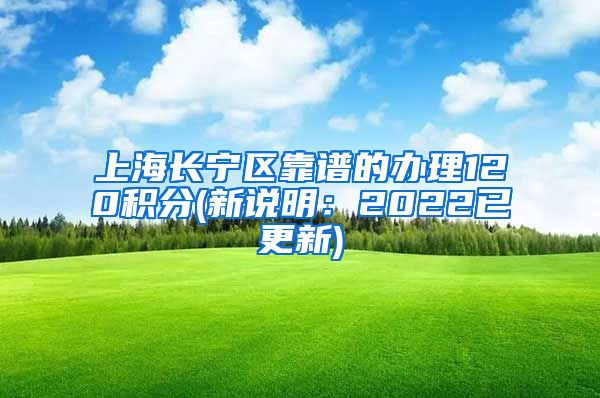 上海长宁区靠谱的办理120积分(新说明：2022已更新)